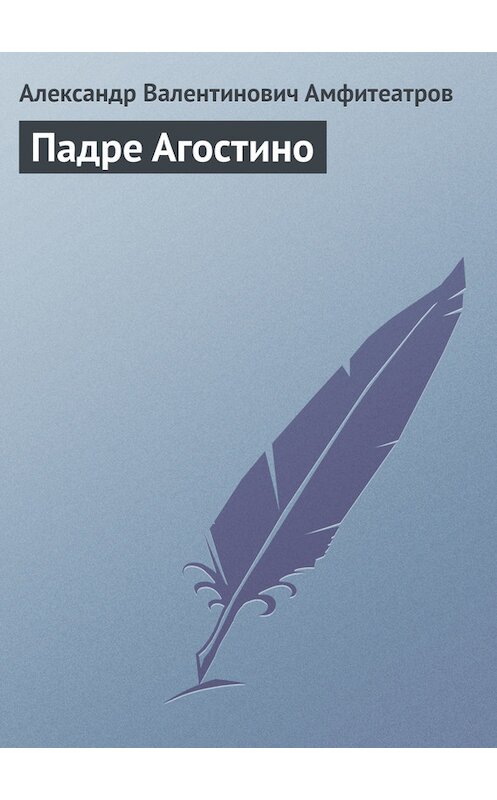 Александр Валентинович Амфитеатров

Падре Агостино